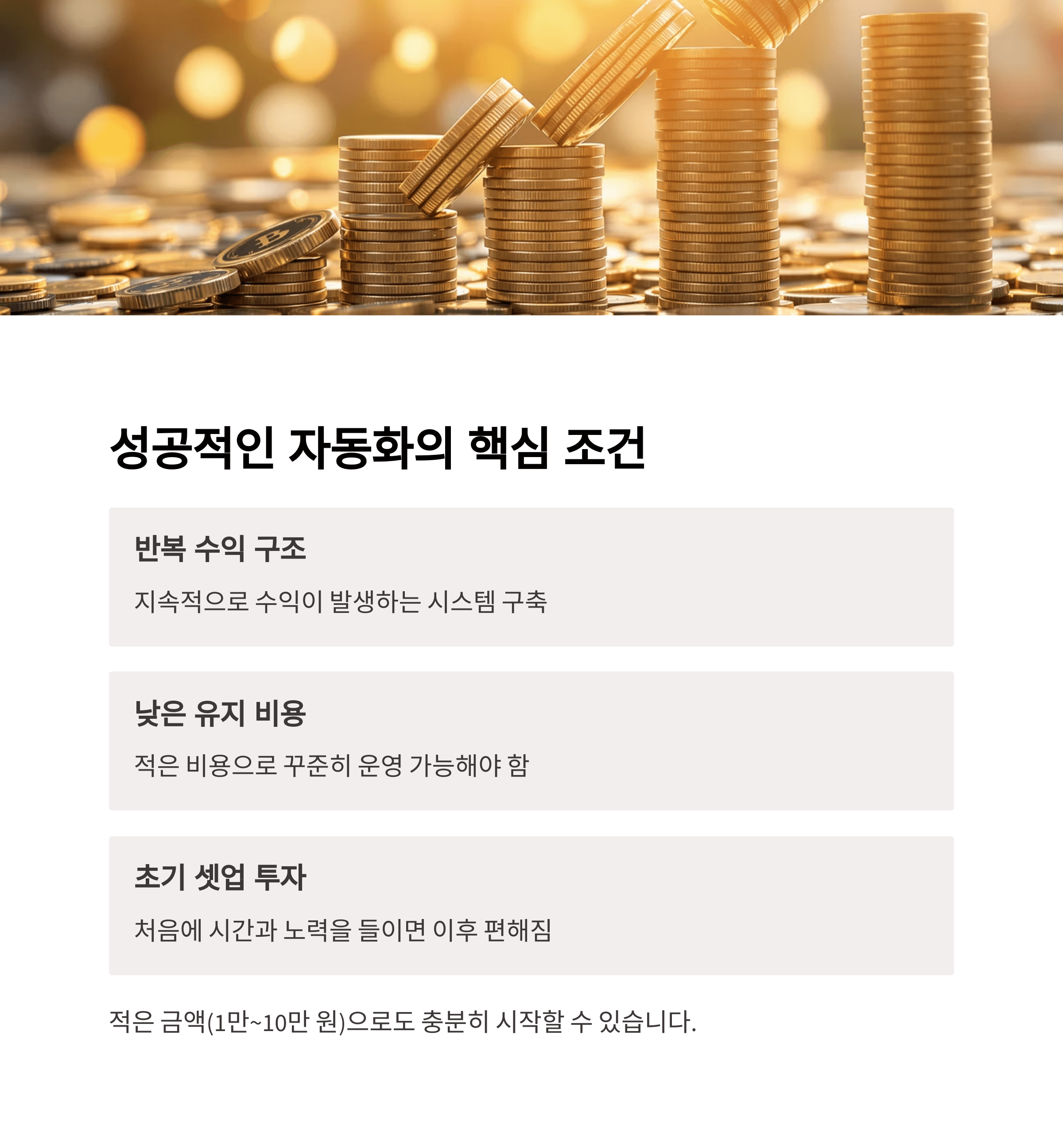 성공적인 자동화의 핵심 조건

반복 수익 구조

지속적으로 수익이 발생하는 시스템 구축

낮은 유지 비용

적은 비용으로 꾸준히 운영 가능해야 함

초기 셋업 투자

처음에 시간과 노력을 들이면 이후 편해짐

적은 금액(1만~10만 원)으로도 충분히 시작할 수 있습니다.